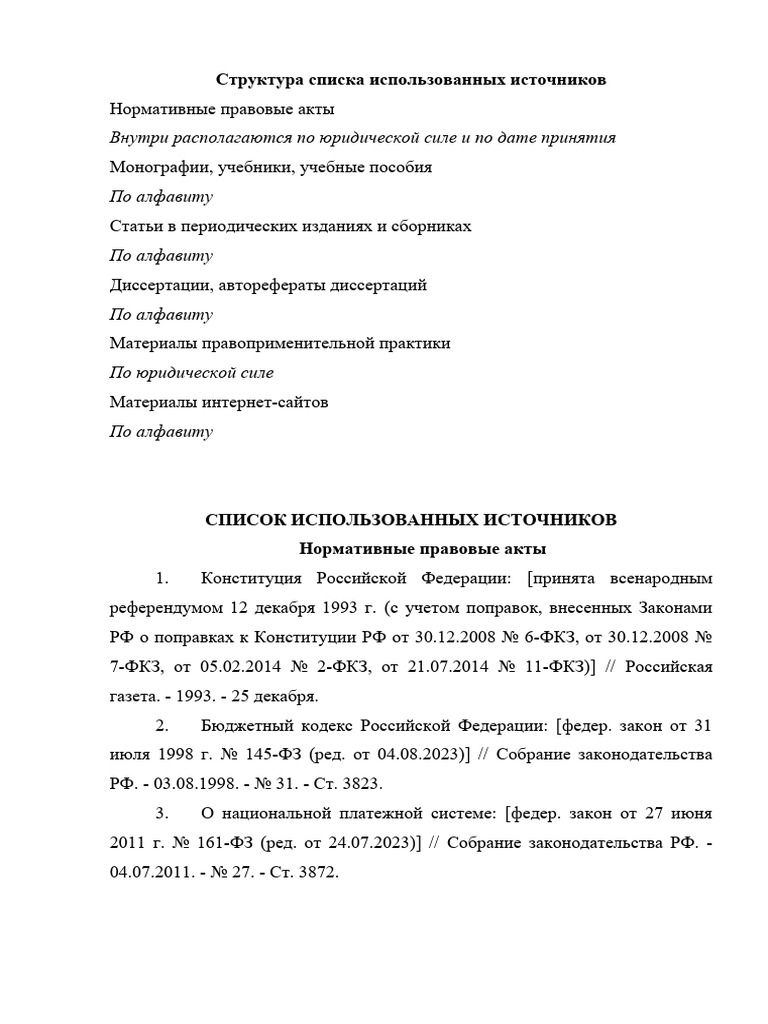 Структура списка использованных источников

Нормативные правовые акты

Внутри располагаются по юридической силе и по дате принятия

Монографии, учебники, учебные пособия

По алфавиту

Статьи в периодических изданиях и сборниках

По алфавиту

Диссертации, авторефераты диссертаций

По алфавиту

Материалы правоприменительной практики

По юридической силе

Материалы интернет-сайтов

По алфавиту

СПИСОК ИСПОЛЬЗОВАННЫХ ИСТОЧНИКОВ

Нормативные правовые акты

1. Конституция Российской Федерации: [принята всенародным референдумом 12 декабря 1993 г. (с учетом поправок, внесенных Законами РФ о поправках к Конституции РФ от 30.12.2008 № 6-ФКЗ, от 30.12.2008 № 7-ФКЗ, от 05.02.2014 № 2-ФКЗ, от 21.07.2014 № 11-ФКЗ)] // Российская газета. - 1993. - 25 декабря.

2. Бюджетный кодекс Российской Федерации: [федер. закон от 31 июля 1998 г. № 145-ФЗ (ред. от 04.08.2023)] // Собрание законодательства РФ. - 03.08.1998. - № 31. - Ст. 3823.

3. О национальной платежной системе: [федер. закон от 27 июня 2011 г. № 161-ФЗ (ред. от 24.07.2023)] // Собрание законодательства РФ. - 04.07.2011. - № 27. - Ст. 3872.